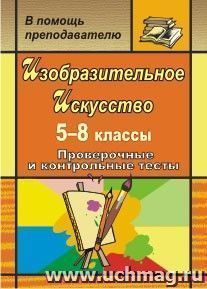 В помощь преподавателю

Изобразительное Искусство

5–8 классы

Проверочные и контрольные тесты

www.uchmag.ru